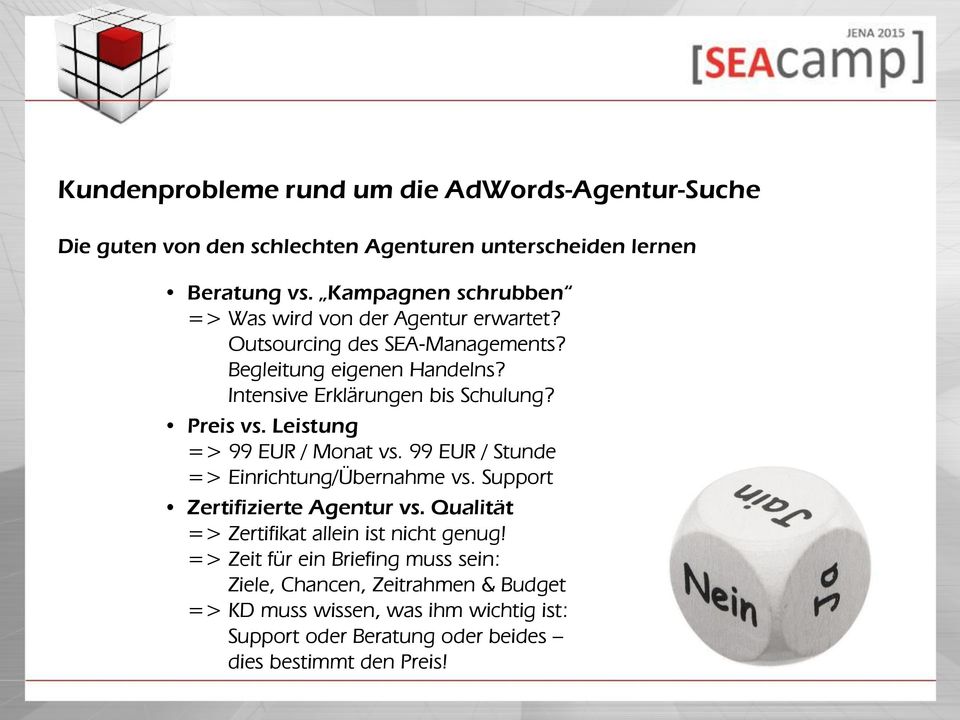 JENA 2015
[SEAcamp]

Kundenprobleme rund um die AdWords-Agentur-Suche

Die guten von den schlechten Agenturen unterscheiden lernen

• Beratung vs. „Kampagnen schrubben"
=> Was wird von der Agentur erwartet?
Outsourcing des SEA-Managements?
Begleitung eigenen Handelns?
Intensive Erklärungen bis Schulung?

• Preis vs. Leistung
=> 99 EUR / Monat vs. 99 EUR / Stunde
=> Einrichtung/Übernahme vs. Support

• Zertifizierte Agentur vs. Qualität
=> Zertifikat allein ist nicht genug!
=> Zeit für ein Briefing muss sein:
Ziele, Chancen, Zeitrahmen & Budget
=> KD muss wissen, was ihm wichtig ist:
Support oder Beratung oder beides –
dies bestimmt den Preis!

Jain
Nein
Ja